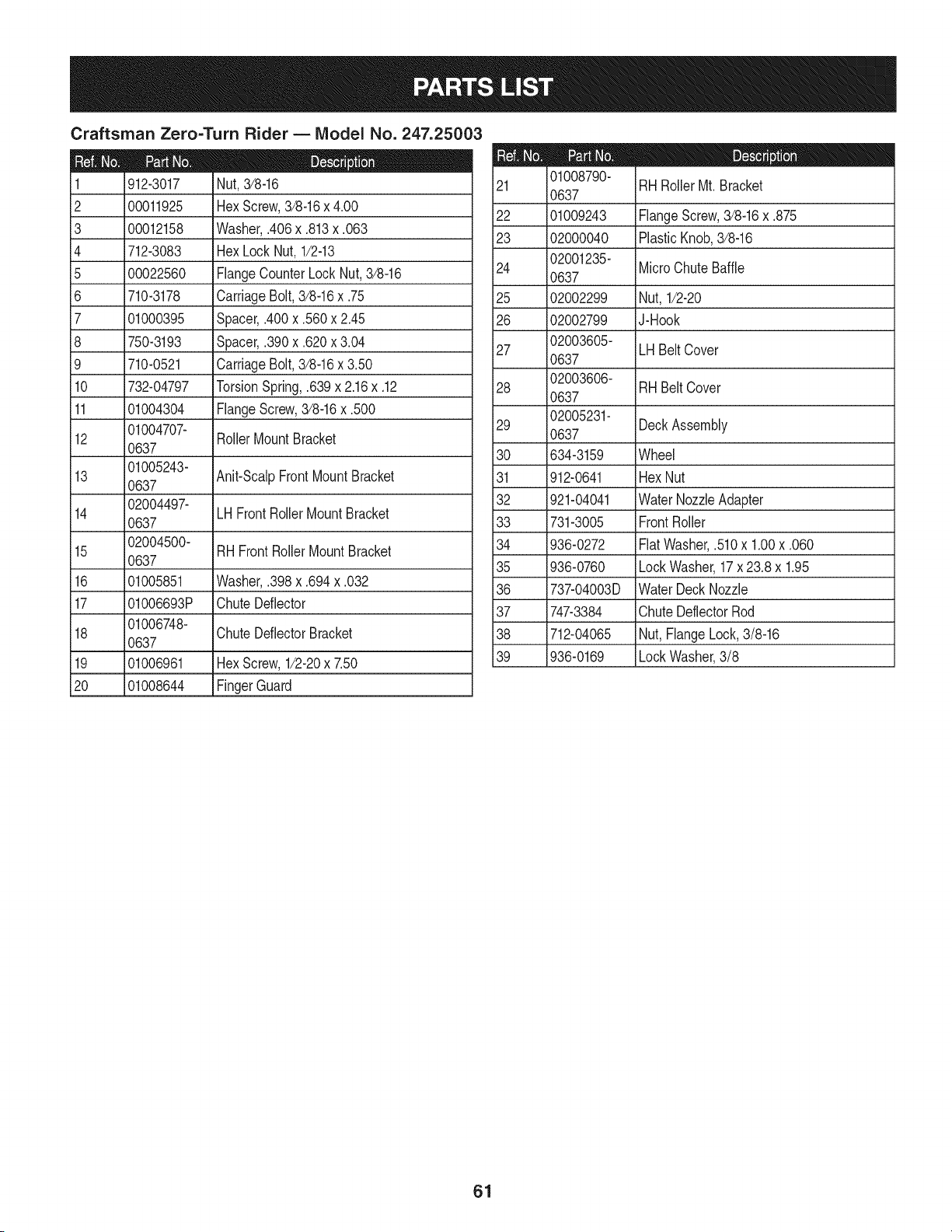 PARTS LIST

Craftsman Zero-Turn Rider — Model No. 247.25003

| Ref. No. | Part No. | Description |
|---|---|---|
| 1 | 912-3017 | Nut, 3/8-16 |
| 2 | 00011925 | Hex Screw, 3/8-16 x 4.00 |
| 3 | 00012158 | Washer, .406 x .813 x .063 |
| 4 | 712-3083 | Hex Lock Nut, 1/2-13 |
| 5 | 00022560 | Flange Counter Lock Nut, 3/8-16 |
| 6 | 710-3178 | Carriage Bolt, 3/8-16 x .75 |
| 7 | 01000395 | Spacer, .400 x .560 x 2.45 |
| 8 | 750-3193 | Spacer, .390 x .620 x 3.04 |
| 9 | 710-0521 | Carriage Bolt, 3/8-16 x 3.50 |
| 10 | 732-04797 | Torsion Spring, .639 x 2.16 x .12 |
| 11 | 01004304 | Flange Screw, 3/8-16 x .500 |
| 12 | 01004707-0637 | Roller Mount Bracket |
| 13 | 01005243-0637 | Anit-Scalp Front Mount Bracket |
| 14 | 02004497-0637 | LH Front Roller Mount Bracket |
| 15 | 02004500-0637 | RH Front Roller Mount Bracket |
| 16 | 01005851 | Washer, .398 x .694 x .032 |
| 17 | 01006693P | Chute Deflector |
| 18 | 01006748-0637 | Chute Deflector Bracket |
| 19 | 01006961 | Hex Screw, 1/2-20 x 7.50 |
| 20 | 01008644 | Finger Guard |

| Ref. No. | Part No. | Description |
|---|---|---|
| 21 | 01008790-0637 | RH Roller Mt. Bracket |
| 22 | 01009243 | Flange Screw, 3/8-16 x .875 |
| 23 | 02000040 | Plastic Knob, 3/8-16 |
| 24 | 02001235-0637 | Micro Chute Baffle |
| 25 | 02002299 | Nut, 1/2-20 |
| 26 | 02002799 | J-Hook |
| 27 | 02003605-0637 | LH Belt Cover |
| 28 | 02003606-0637 | RH Belt Cover |
| 29 | 02005231-0637 | Deck Assembly |
| 30 | 634-3159 | Wheel |
| 31 | 912-0641 | Hex Nut |
| 32 | 921-04041 | Water Nozzle Adapter |
| 33 | 731-3005 | Front Roller |
| 34 | 936-0272 | Flat Washer, .510 x 1.00 x .060 |
| 35 | 936-0760 | Lock Washer, 17 x 23.8 x 1.95 |
| 36 | 737-04003D | Water Deck Nozzle |
| 37 | 747-3384 | Chute Deflector Rod |
| 38 | 712-04065 | Nut, Flange Lock, 3/8-16 |
| 39 | 936-0169 | Lock Washer, 3/8 |

61